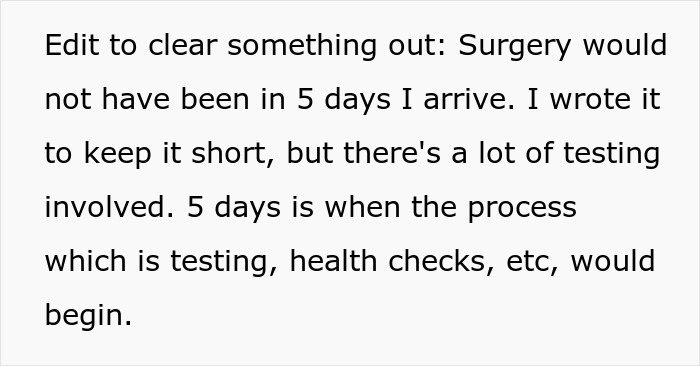 Edit to clear something out: Surgery would not have been in 5 days I arrive. I wrote it to keep it short, but there's a lot of testing involved. 5 days is when the process which is testing, health checks, etc, would begin.